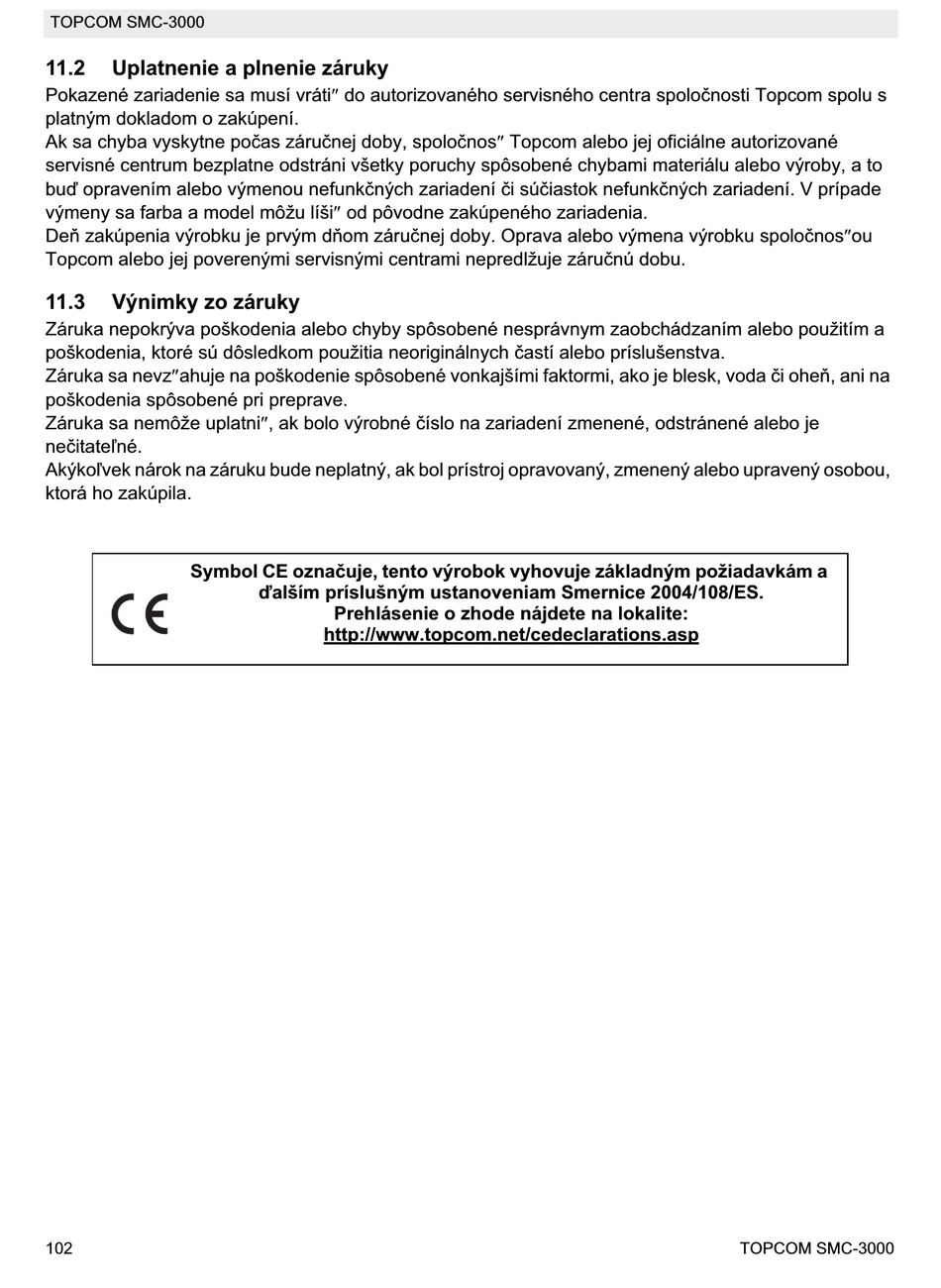 TOPCOM SMC-3000

11.2 Uplatnenie a plnenie záruky

Pokazené zariadenie sa musí vráti″ do autorizovaného servisného centra spoločnosti Topcom spolu s platným dokladom o zakúpení.
Ak sa chyba vyskytne počas záručnej doby, spoločnos″ Topcom alebo jej oficiálne autorizované servisné centrum bezplatne odstráni všetky poruchy spôsobené chybami materiálu alebo výroby, a to buď opravením alebo výmenou nefunkčných zariadení či súčiastok nefunkčných zariadení. V prípade výmeny sa farba a model môžu líši″ od pôvodne zakúpeného zariadenia.
Deň zakúpenia výrobku je prvým dňom záručnej doby. Oprava alebo výmena výrobku spoločnos″ou Topcom alebo jej poverenými servisnými centrami nepredlžuje záručnú dobu.

11.3 Výnimky zo záruky

Záruka nepokrýva poškodenia alebo chyby spôsobené nesprávnym zaobchádzaním alebo použitím a poškodenia, ktoré sú dôsledkom použitia neoriginálnych častí alebo príslušenstva.
Záruka sa nevz″ahuje na poškodenie spôsobené vonkajšími faktormi, ako je blesk, voda či oheň, ani na poškodenia spôsobené pri preprave.
Záruka sa nemôže uplatni″, ak bolo výrobné číslo na zariadení zmenené, odstránené alebo je nečitateľné.
Akýkoľvek nárok na záruku bude neplatný, ak bol prístroj opravovaný, zmenený alebo upravený osobou, ktorá ho zakúpila.

CE

Symbol CE označuje, tento výrobok vyhovuje základným požiadavkám a ďalším príslušným ustanoveniam Smernice 2004/108/ES.
Prehlásenie o zhode nájdete na lokalite:
http://www.topcom.net/cedeclarations.asp

102 TOPCOM SMC-3000